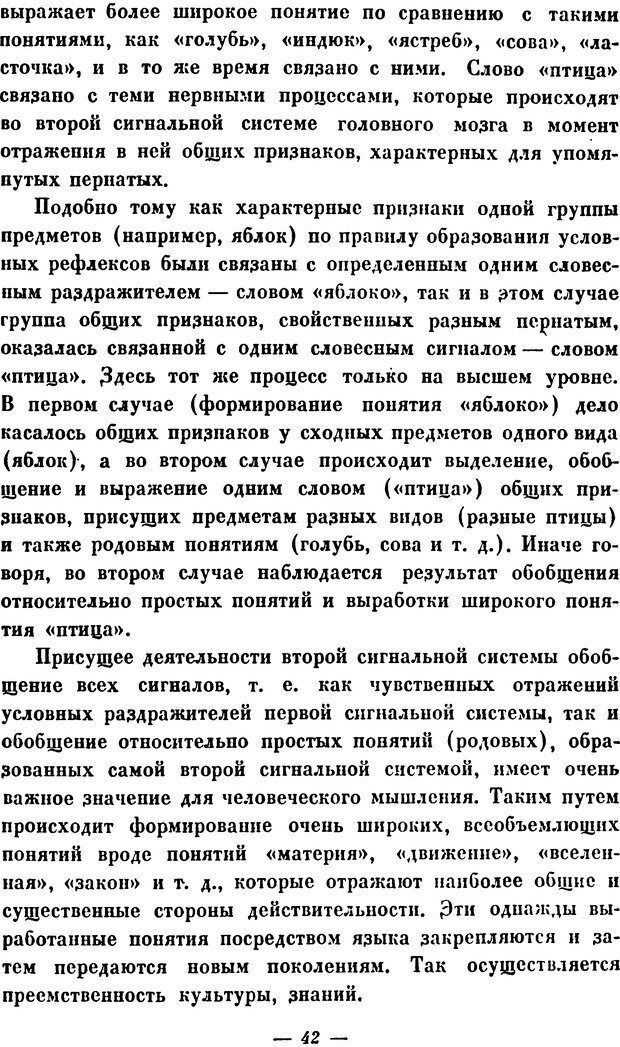 выражает более широкое понятие по сравнению с такими понятиями, как «голубь», «индюк», «ястреб», «сова», «ласточка», и в то же время связано с ними. Слово «птица» связано с теми нервными процессами, которые происходят во второй сигнальной системе головного мозга в момент отражения в ней общих признаков, характерных для упомянутых пернатых.

Подобно тому как характерные признаки одной группы предметов (например, яблок) по правилу образования условных рефлексов были связаны с определенным одним словесным раздражителем — словом «яблоко», так и в этом случае группа общих признаков, свойственных разным пернатым, оказалась связанной с одним словесным сигналом — словом «птица». Здесь тот же процесс только на высшем уровне. В первом случае (формирование понятия «яблоко») дело касалось общих признаков у сходных предметов одного вида (яблок), а во втором случае происходит выделение, обобщение и выражение одним словом («птица») общих признаков, присущих предметам разных видов (разные птицы) и также родовым понятиям (голубь, сова и т. д.). Иначе говоря, во втором случае наблюдается результат обобщения относительно простых понятий и выработки широкого понятия «птица».

Присущее деятельности второй сигнальной системы обобщение всех сигналов, т. е. как чувственных отражений условных раздражителей первой сигнальной системы, так и обобщение относительно простых понятий (родовых), образованных самой второй сигнальной системой, имеет очень важное значение для человеческого мышления. Таким путем происходит формирование очень широких, всеобъемлющих понятий вроде понятий «материя», «движение», «вселенная», «закон» и т. д., которые отражают наиболее общие и существенные стороны действительности. Эти однажды выработанные понятия посредством языка закрепляются и затем передаются новым поколениям. Так осуществляется преемственность культуры, знаний.

— 42 —